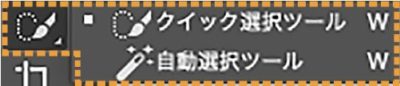 クイック選択ツール W
自動選択ツール W